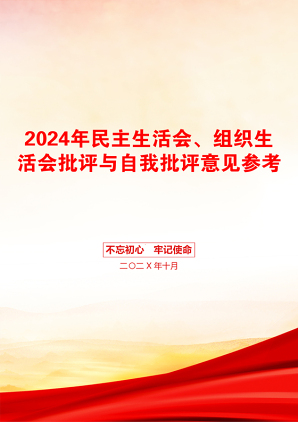 2024年民主生活会、组织生活会批评与自我批评意见参考

不忘初心　牢记使命

二〇二X年十月